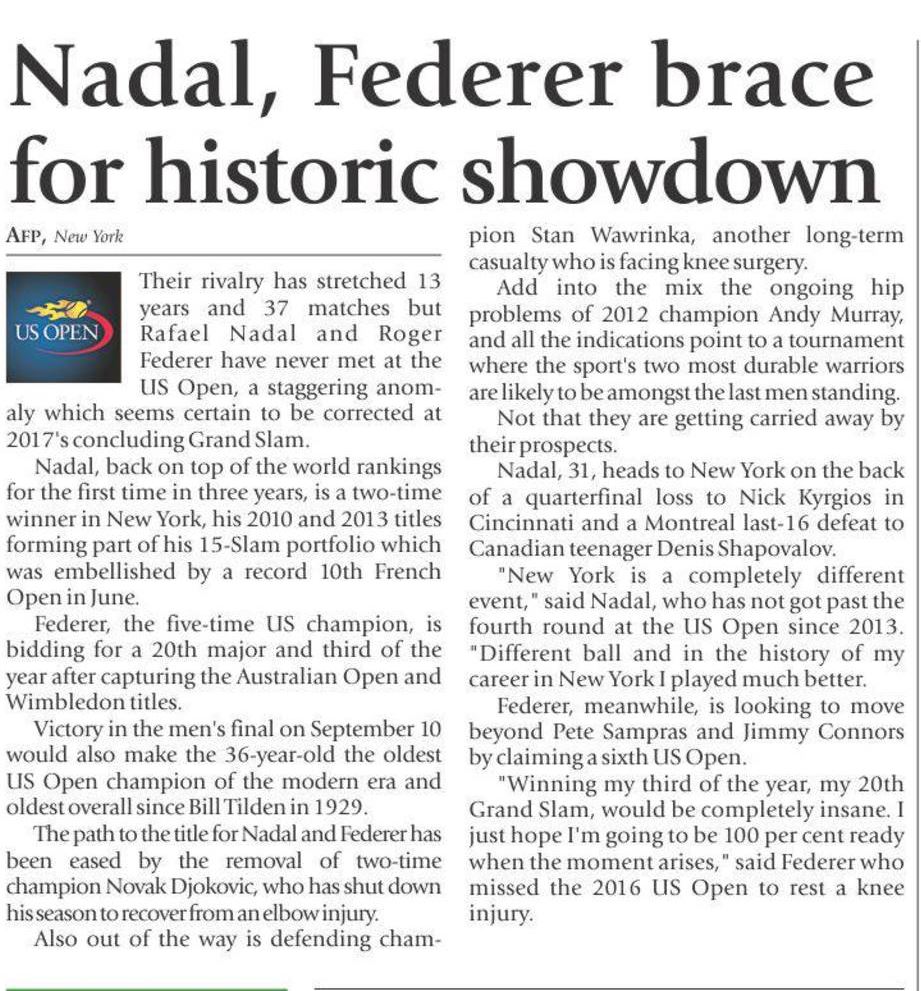 Nadal, Federer brace for historic showdown

AFP, New York

US OPEN

Their rivalry has stretched 13 years and 37 matches but Rafael Nadal and Roger Federer have never met at the US Open, a staggering anomaly which seems certain to be corrected at 2017's concluding Grand Slam.

Nadal, back on top of the world rankings for the first time in three years, is a two-time winner in New York, his 2010 and 2013 titles forming part of his 15-Slam portfolio which was embellished by a record 10th French Open in June.

Federer, the five-time US champion, is bidding for a 20th major and third of the year after capturing the Australian Open and Wimbledon titles.

Victory in the men's final on September 10 would also make the 36-year-old the oldest US Open champion of the modern era and oldest overall since Bill Tilden in 1929.

The path to the title for Nadal and Federer has been eased by the removal of two-time champion Novak Djokovic, who has shut down his season to recover from an elbow injury.

Also out of the way is defending champion Stan Wawrinka, another long-term casualty who is facing knee surgery.

Add into the mix the ongoing hip problems of 2012 champion Andy Murray, and all the indications point to a tournament where the sport's two most durable warriors are likely to be amongst the last men standing.

Not that they are getting carried away by their prospects.

Nadal, 31, heads to New York on the back of a quarterfinal loss to Nick Kyrgios in Cincinnati and a Montreal last-16 defeat to Canadian teenager Denis Shapovalov.

"New York is a completely different event," said Nadal, who has not got past the fourth round at the US Open since 2013. "Different ball and in the history of my career in New York I played much better.

Federer, meanwhile, is looking to move beyond Pete Sampras and Jimmy Connors by claiming a sixth US Open.

"Winning my third of the year, my 20th Grand Slam, would be completely insane. I just hope I'm going to be 100 per cent ready when the moment arises," said Federer who missed the 2016 US Open to rest a knee injury.